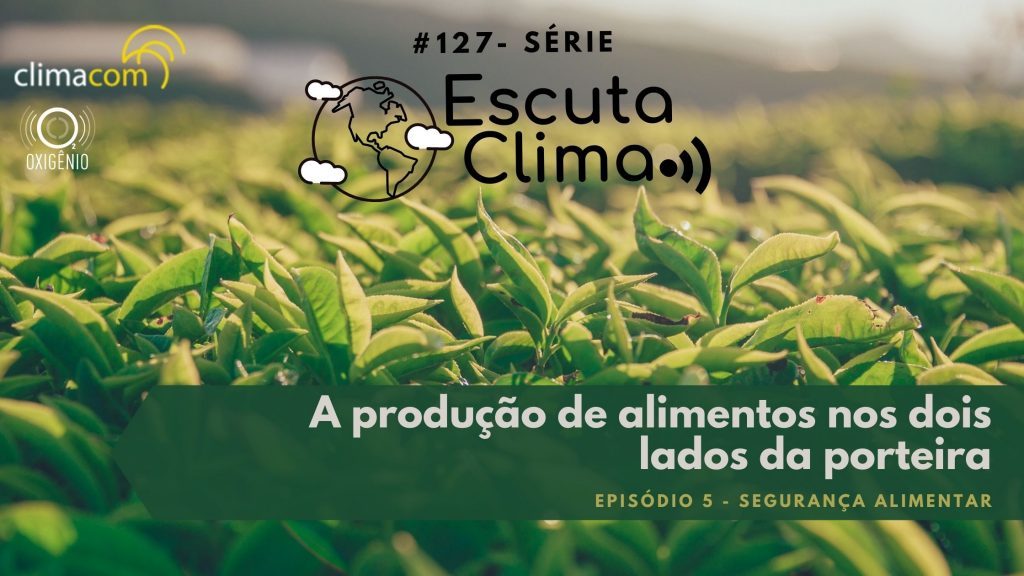 climacom

$O_2$
OXIGÊNIO

#127- SÉRIE

Escuta Clima

A produção de alimentos nos dois lados da porteira

EPISÓDIO 5 - SEGURANÇA ALIMENTAR